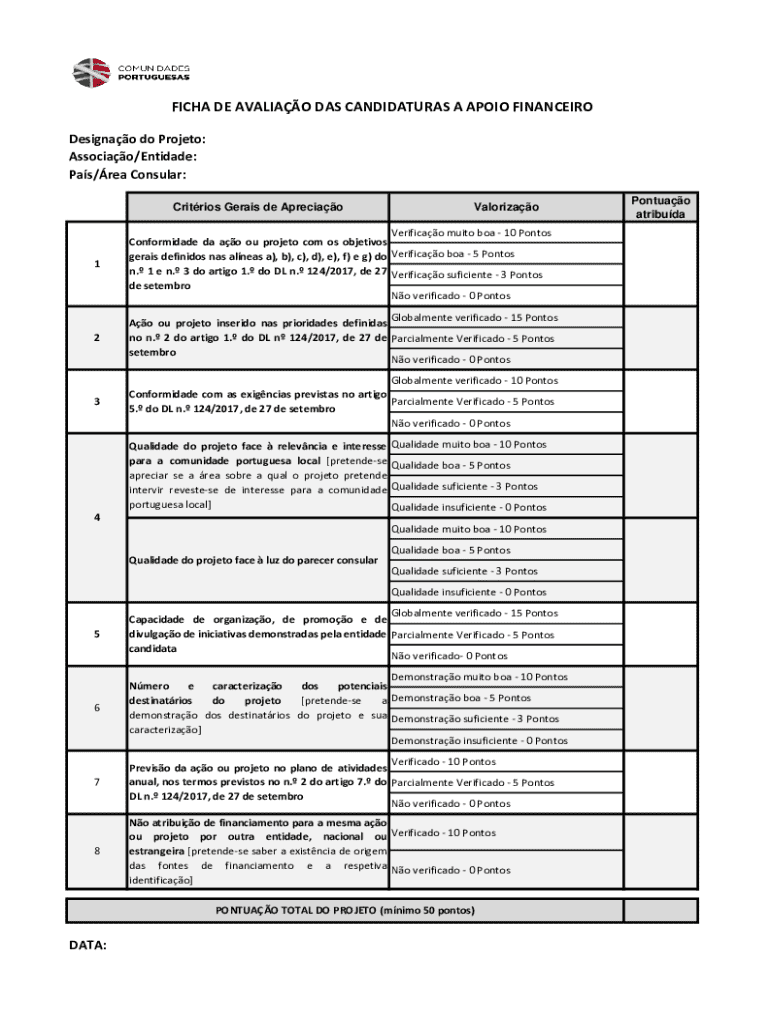 COMUNIDADES PORTUGUESAS

FICHA DE AVALIAÇÃO DAS CANDIDATURAS A APOIO FINANCEIRO

Designação do Projeto:
Associação/Entidade:
País/Área Consular:

| | Critérios Gerais de Apreciação | Valorização | Pontuação atribuída |
|---|---|---|---|
| 1 | Conformidade da ação ou projeto com os objetivos gerais definidos nas alíneas a), b), c), d), e), f) e g) do n.º 1 e n.º 3 do artigo 1.º do DL n.º 124/2017, de 27 de setembro | Verificação muito boa - 10 Pontos | |
| | | Verificação boa - 5 Pontos | |
| | | Verificação suficiente - 3 Pontos | |
| | | Não verificado - 0 Pontos | |
| 2 | Ação ou projeto inserido nas prioridades definidas no n.º 2 do artigo 1.º do DL nº 124/2017, de 27 de setembro | Globalmente verificado - 15 Pontos | |
| | | Parcialmente Verificado - 5 Pontos | |
| | | Não verificado - 0 Pontos | |
| 3 | Conformidade com as exigências previstas no artigo 5.º do DL n.º 124/2017, de 27 de setembro | Globalmente verificado - 10 Pontos | |
| | | Parcialmente Verificado - 5 Pontos | |
| | | Não verificado - 0 Pontos | |
| 4 | Qualidade do projeto face à relevância e interesse para a comunidade portuguesa local [pretende-se apreciar se a área sobre a qual o projeto pretende intervir reveste-se de interesse para a comunidade portuguesa local] | Qualidade muito boa - 10 Pontos | |
| | | Qualidade boa - 5 Pontos | |
| | | Qualidade suficiente - 3 Pontos | |
| | | Qualidade insuficiente - 0 Pontos | |
| | Qualidade do projeto face à luz do parecer consular | Qualidade muito boa - 10 Pontos | |
| | | Qualidade boa - 5 Pontos | |
| | | Qualidade suficiente - 3 Pontos | |
| | | Qualidade insuficiente - 0 Pontos | |
| 5 | Capacidade de organização, de promoção e de divulgação de iniciativas demonstradas pela entidade candidata | Globalmente verificado - 15 Pontos | |
| | | Parcialmente Verificado - 5 Pontos | |
| | | Não verificado- 0 Pontos | |
| 6 | Número e caracterização dos potenciais destinatários do projeto [pretende-se a demonstração dos destinatários do projeto e sua caracterização] | Demonstração muito boa - 10 Pontos | |
| | | Demonstração boa - 5 Pontos | |
| | | Demonstração suficiente - 3 Pontos | |
| | | Demonstração insuficiente - 0 Pontos | |
| 7 | Previsão da ação ou projeto no plano de atividades anual, nos termos previstos no n.º 2 do artigo 7.º do DL n.º 124/2017, de 27 de setembro | Verificado - 10 Pontos | |
| | | Parcialmente Verificado - 5 Pontos | |
| | | Não verificado - 0 Pontos | |
| 8 | Não atribuição de financiamento para a mesma ação ou projeto por outra entidade, nacional ou estrangeira [pretende-se saber a existência de origem das fontes de financiamento e a respetiva identificação] | Verificado - 10 Pontos | |
| | | Não verificado - 0 Pontos | |

PONTUAÇÃO TOTAL DO PROJETO (mínimo 50 pontos)

DATA: